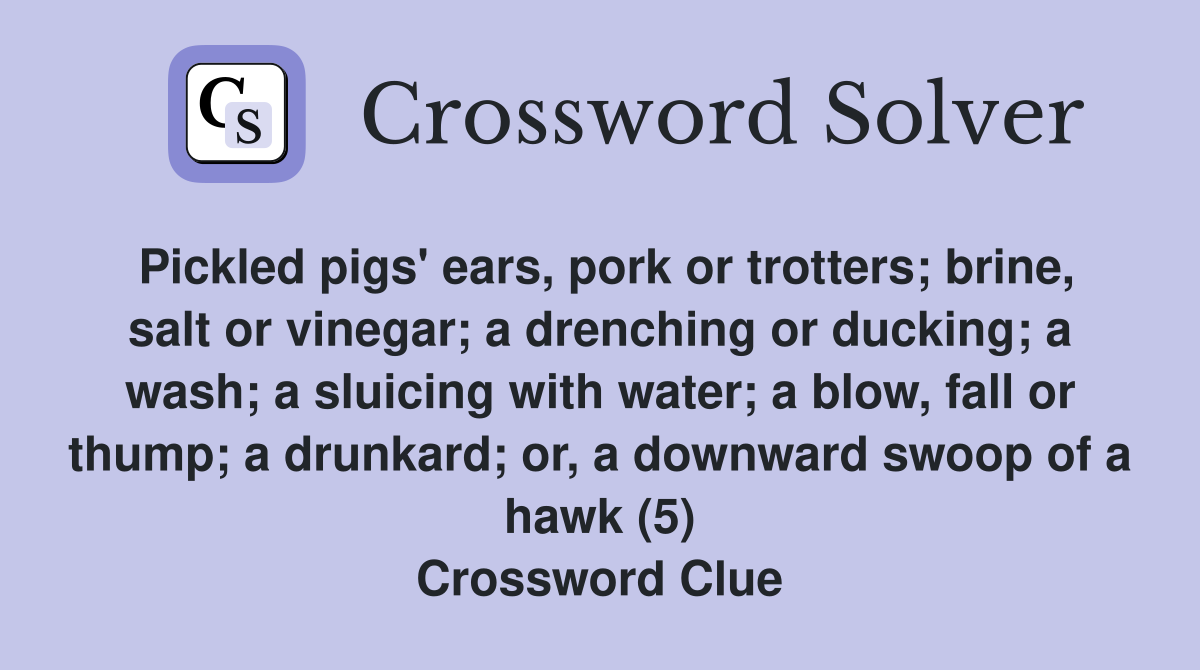 CS

Crossword Solver

Pickled pigs' ears, pork or trotters; brine, salt or vinegar; a drenching or ducking; a wash; a sluicing with water; a blow, fall or thump; a drunkard; or, a downward swoop of a hawk (5)
Crossword Clue